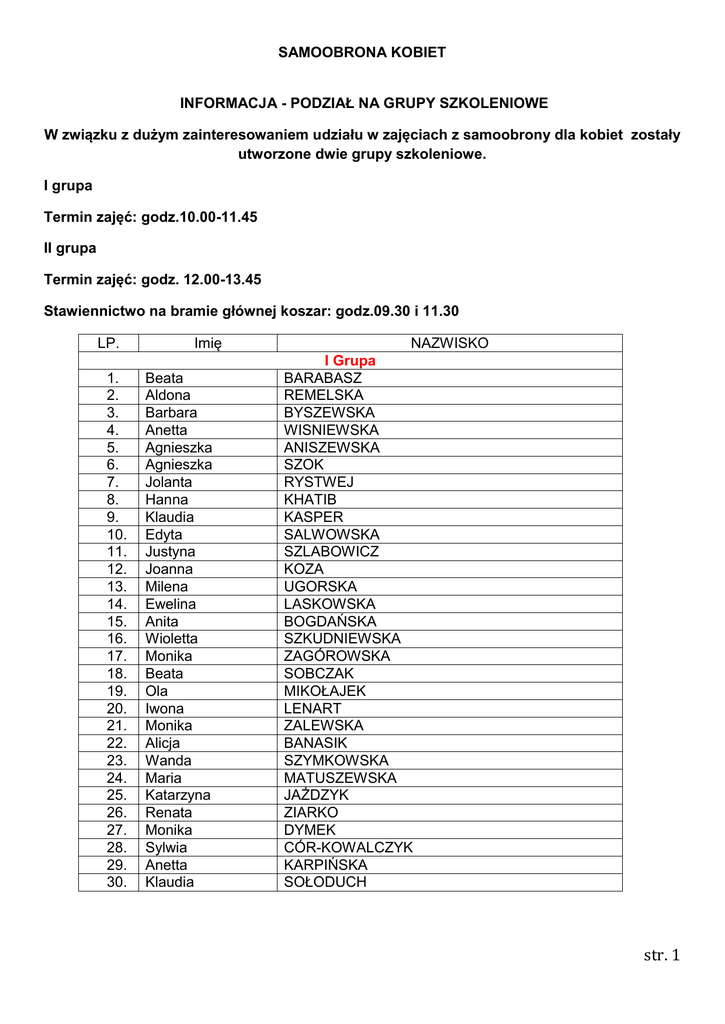 SAMOOBRONA KOBIET

INFORMACJA - PODZIAŁ NA GRUPY SZKOLENIOWE

W związku z dużym zainteresowaniem udziału w zajęciach z samoobrony dla kobiet zostały utworzone dwie grupy szkoleniowe.

I grupa

Termin zajęć: godz.10.00-11.45

II grupa

Termin zajęć: godz. 12.00-13.45

Stawiennictwo na bramie głównej koszar: godz.09.30 i 11.30

| LP. | Imię | NAZWISKO |
|---|---|---|
| I Grupa | | |
| 1. | Beata | BARABASZ |
| 2. | Aldona | REMELSKA |
| 3. | Barbara | BYSZEWSKA |
| 4. | Anetta | WISNIEWSKA |
| 5. | Agnieszka | ANISZEWSKA |
| 6. | Agnieszka | SZOK |
| 7. | Jolanta | RYSTWEJ |
| 8. | Hanna | KHATIB |
| 9. | Klaudia | KASPER |
| 10. | Edyta | SALWOWSKA |
| 11. | Justyna | SZLABOWICZ |
| 12. | Joanna | KOZA |
| 13. | Milena | UGORSKA |
| 14. | Ewelina | LASKOWSKA |
| 15. | Anita | BOGDAŃSKA |
| 16. | Wioletta | SZKUDNIEWSKA |
| 17. | Monika | ZAGÓROWSKA |
| 18. | Beata | SOBCZAK |
| 19. | Ola | MIKOŁAJEK |
| 20. | Iwona | LENART |
| 21. | Monika | ZALEWSKA |
| 22. | Alicja | BANASIK |
| 23. | Wanda | SZYMKOWSKA |
| 24. | Maria | MATUSZEWSKA |
| 25. | Katarzyna | JAŻDZYK |
| 26. | Renata | ZIARKO |
| 27. | Monika | DYMEK |
| 28. | Sylwia | CÓR-KOWALCZYK |
| 29. | Anetta | KARPIŃSKA |
| 30. | Klaudia | SOŁODUCH |

str. 1